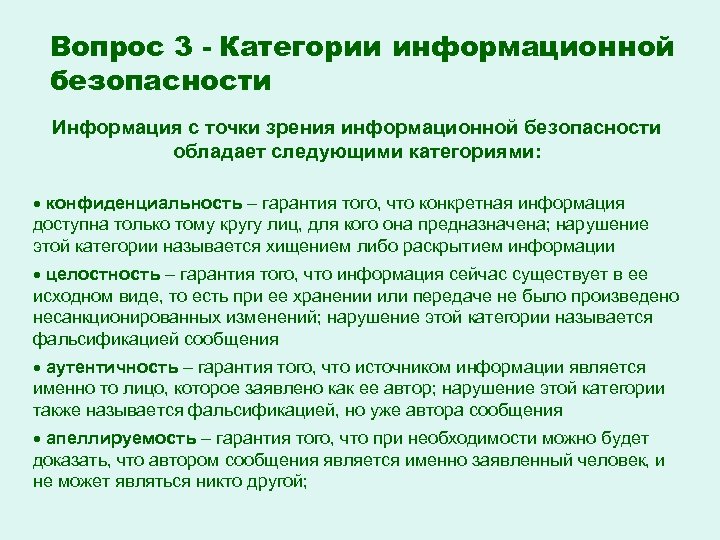 Вопрос 3 - Категории информационной безопасности

Информация с точки зрения информационной безопасности обладает следующими категориями:

• конфиденциальность – гарантия того, что конкретная информация доступна только тому кругу лиц, для кого она предназначена; нарушение этой категории называется хищением либо раскрытием информации

• целостность – гарантия того, что информация сейчас существует в ее исходном виде, то есть при ее хранении или передаче не было произведено несанкционированных изменений; нарушение этой категории называется фальсификацией сообщения

• аутентичность – гарантия того, что источником информации является именно то лицо, которое заявлено как ее автор; нарушение этой категории также называется фальсификацией, но уже автора сообщения

• апеллируемость – гарантия того, что при необходимости можно будет доказать, что автором сообщения является именно заявленный человек, и не может являться никто другой;